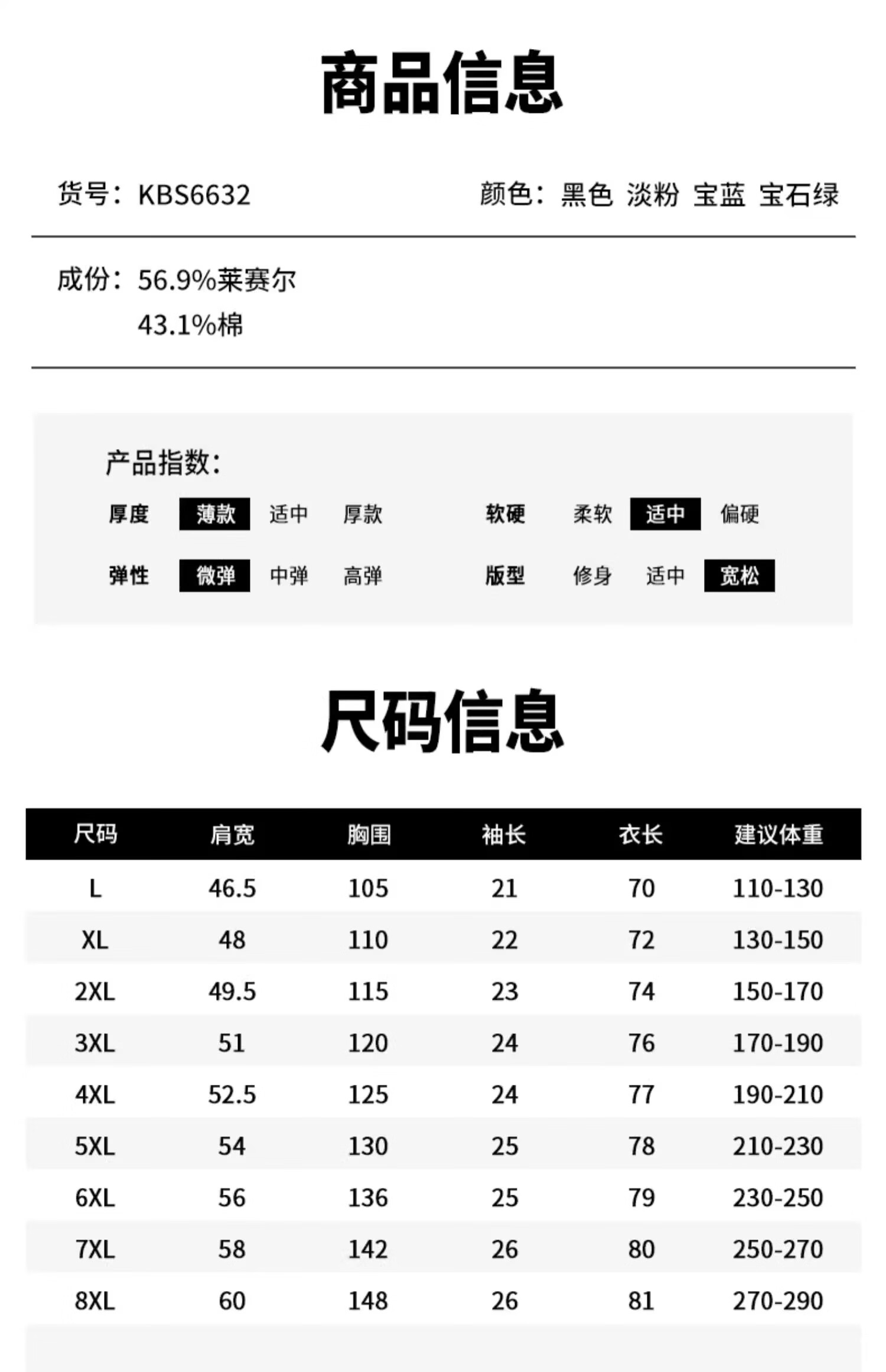 商品信息

货号：KBS6632

颜色：黑色 淡粉 宝蓝 宝石绿

成份：56.9%莱赛尔
43.1%棉

产品指数：

厚度 薄款 适中 厚款

软硬 柔软 适中 偏硬

弹性 微弹 中弹 高弹

版型 修身 适中 宽松

尺码信息

| 尺码 | 肩宽 | 胸围 | 袖长 | 衣长 | 建议体重 |
|---|---|---|---|---|---|
| L | 46.5 | 105 | 21 | 70 | 110-130 |
| XL | 48 | 110 | 22 | 72 | 130-150 |
| 2XL | 49.5 | 115 | 23 | 74 | 150-170 |
| 3XL | 51 | 120 | 24 | 76 | 170-190 |
| 4XL | 52.5 | 125 | 24 | 77 | 190-210 |
| 5XL | 54 | 130 | 25 | 78 | 210-230 |
| 6XL | 56 | 136 | 25 | 79 | 230-250 |
| 7XL | 58 | 142 | 26 | 80 | 250-270 |
| 8XL | 60 | 148 | 26 | 81 | 270-290 |